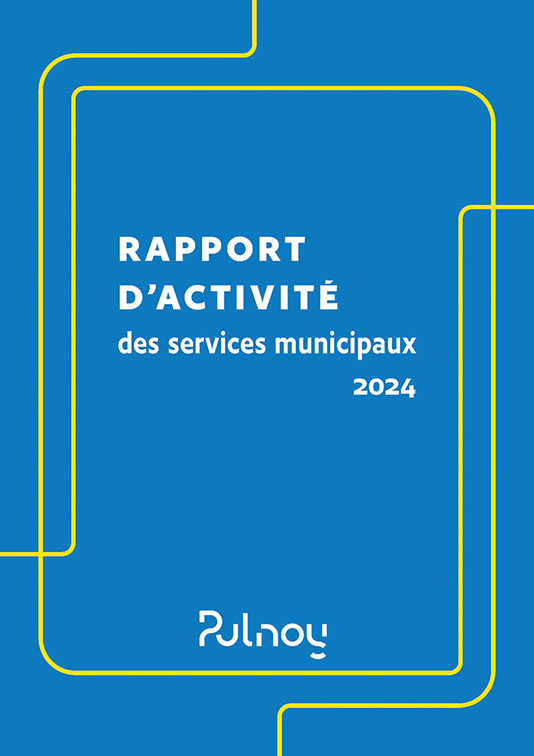 RAPPORT
D'ACTIVITÉ
des services municipaux
2024

Pulnoy